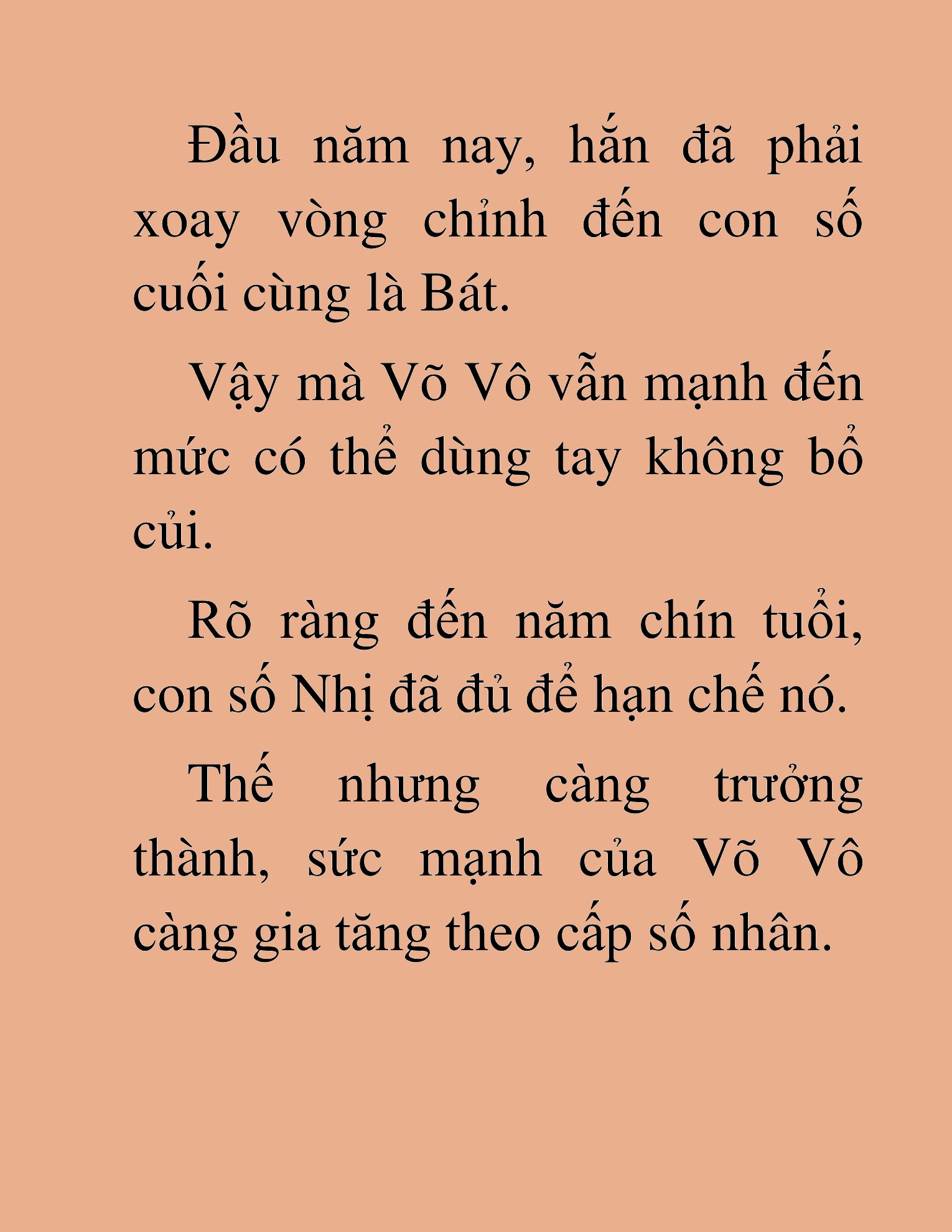 Đầu năm nay, hắn đã phải xoay vòng chỉnh đến con số cuối cùng là Bát.

Vậy mà Võ Vô vẫn mạnh đến mức có thể dùng tay không bổ củi.

Rõ ràng đến năm chín tuổi, con số Nhị đã đủ để hạn chế nó.

Thế nhưng càng trưởng thành, sức mạnh của Võ Vô càng gia tăng theo cấp số nhân.